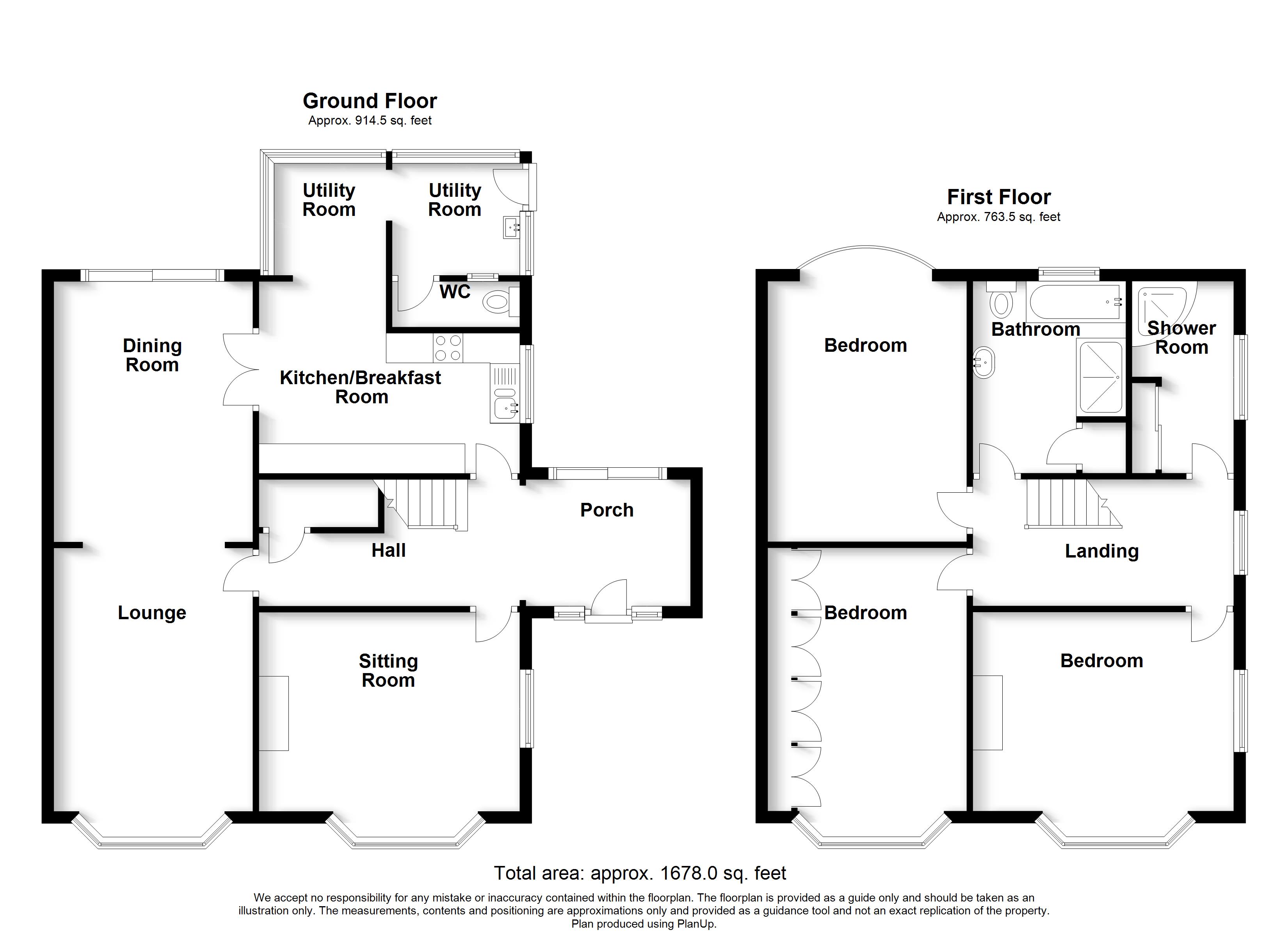 Ground Floor
Approx. 914.5 sq. feet

Utility Room

Utility Room

WC

Dining Room

Kitchen/Breakfast Room

Porch

Hall

Lounge

Sitting Room

First Floor
Approx. 763.5 sq. feet

Bedroom

Bathroom

Shower Room

Landing

Bedroom

Bedroom

Total area: approx. 1678.0 sq. feet

We accept no responsibility for any mistake or inaccuracy contained within the floorplan. The floorplan is provided as a guide only and should be taken as an illustration only. The measurements, contents and positioning are approximations only and provided as a guidance tool and not an exact replication of the property.
Plan produced using PlanUp.